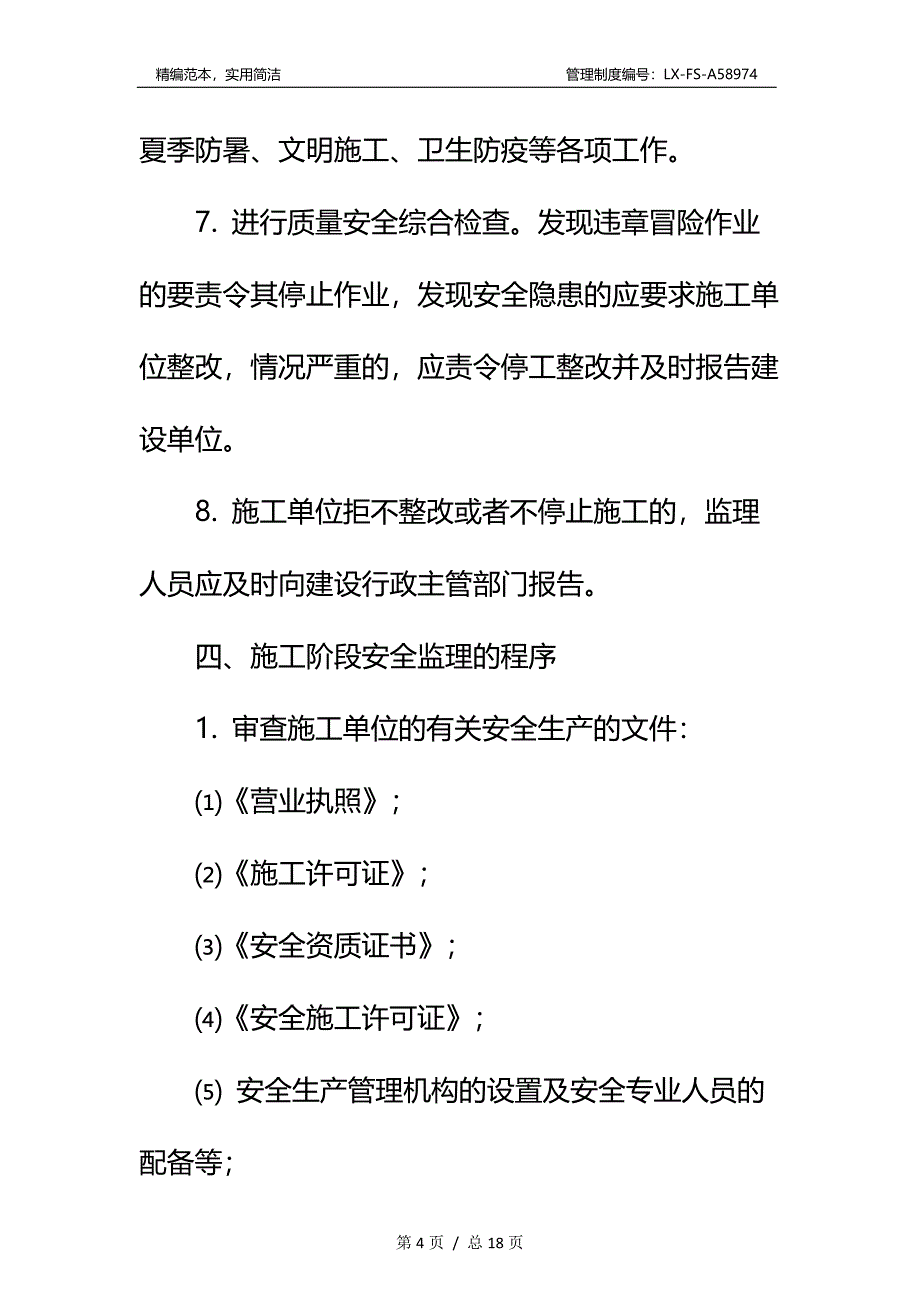 精编范本，实用简洁 管理制度编号：LX-FS-A58974

夏季防暑、文明施工、卫生防疫等各项工作。

7. 进行质量安全综合检查。发现违章冒险作业的要责令其停止作业，发现安全隐患的应要求施工单位整改，情况严重的，应责令停工整改并及时报告建设单位。

8. 施工单位拒不整改或者不停止施工的，监理人员应及时向建设行政主管部门报告。

四、施工阶段安全监理的程序

1. 审查施工单位的有关安全生产的文件：

(1)《营业执照》；

(2)《施工许可证》；

(3)《安全资质证书》；

(4)《安全施工许可证》；

(5) 安全生产管理机构的设置及安全专业人员的配备等；

第 4 页 / 总 18 页